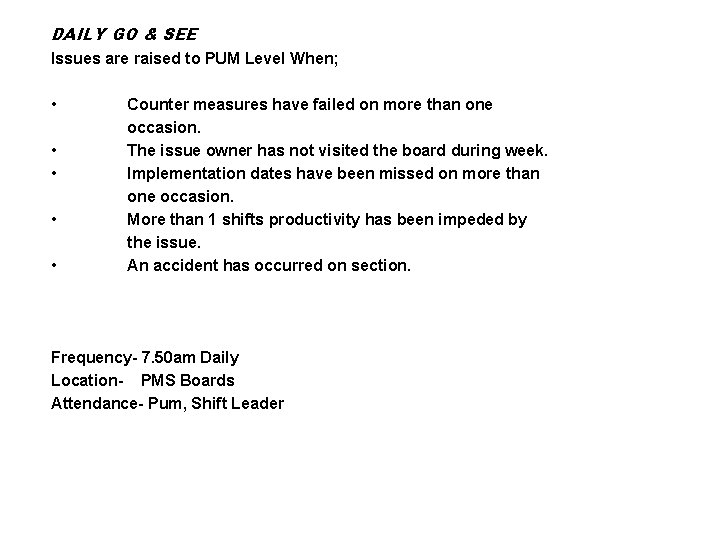 DAILY GO & SEE
Issues are raised to PUM Level When;

• Counter measures have failed on more than one occasion.
• The issue owner has not visited the board during week.
• Implementation dates have been missed on more than one occasion.
• More than 1 shifts productivity has been impeded by the issue.
• An accident has occurred on section.

Frequency- 7.50am Daily
Location- PMS Boards
Attendance- Pum, Shift Leader